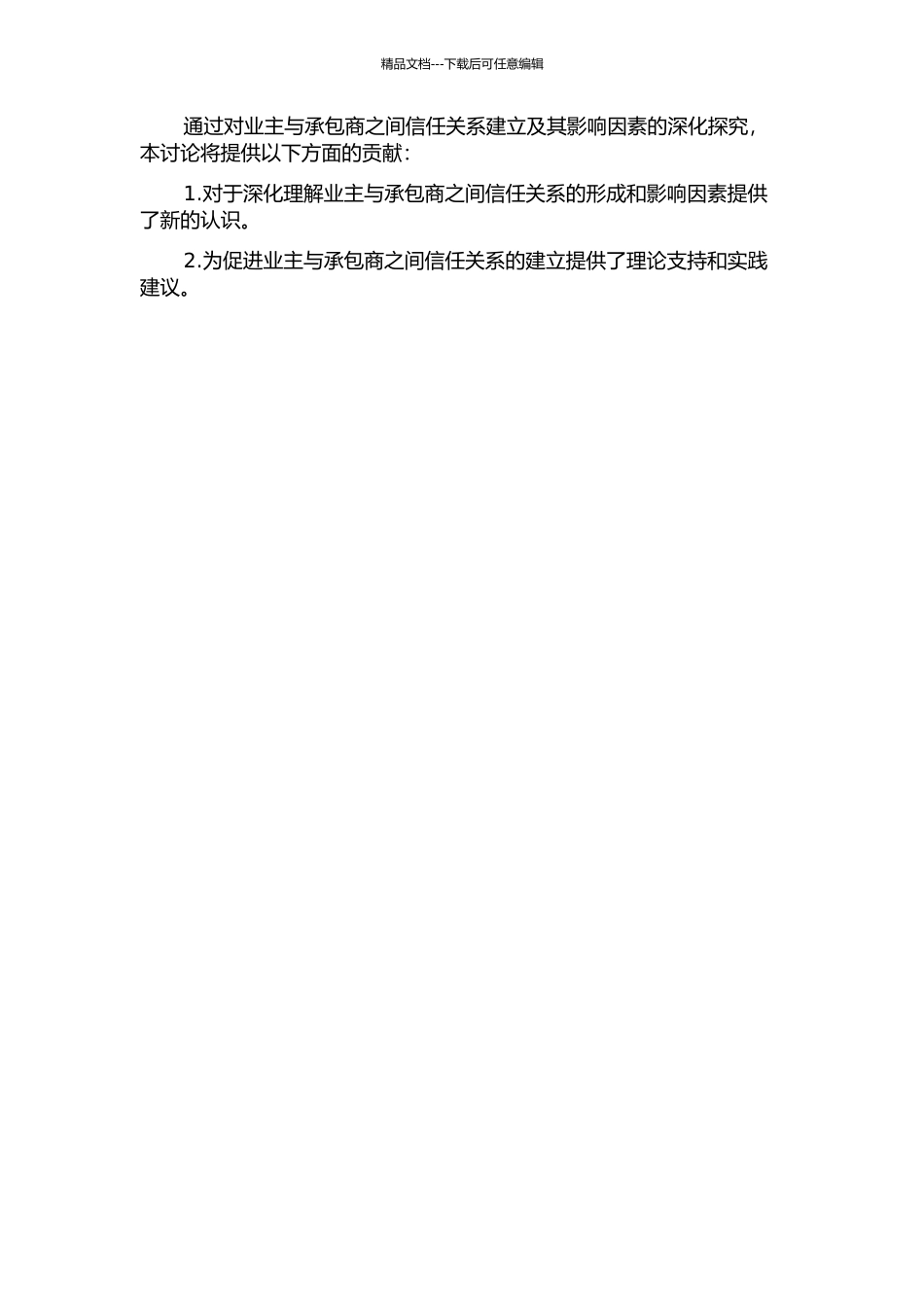 精品文档---下载后可任意编辑

通过对业主与承包商之间信任关系建立及其影响因素的深化探究，本讨论将提供以下方面的贡献：

1.对于深化理解业主与承包商之间信任关系的形成和影响因素提供了新的认识。

2.为促进业主与承包商之间信任关系的建立提供了理论支持和实践建议。